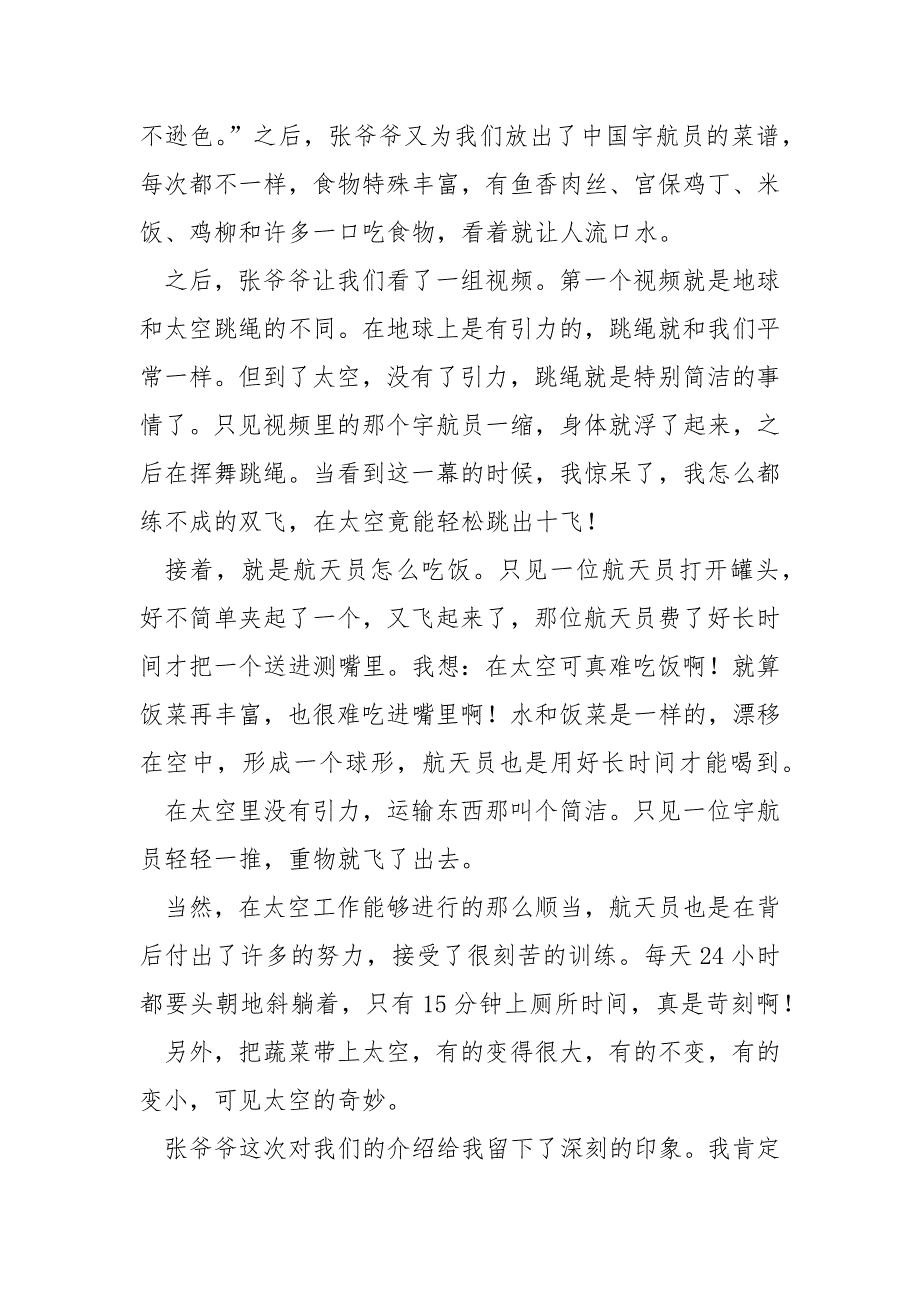 不逊色。”之后，张爷爷又为我们放出了中国宇航员的菜谱，每次都不一样，食物特殊丰富，有鱼香肉丝、宫保鸡丁、米饭、鸡柳和许多一口吃食物，看着就让人流口水。

之后，张爷爷让我们看了一组视频。第一个视频就是地球和太空跳绳的不同。在地球上是有引力的，跳绳就和我们平常一样。但到了太空，没有了引力，跳绳就是特别简洁的事情了。只见视频里的那个宇航员一缩，身体就浮了起来，之后在挥舞跳绳。当看到这一幕的时候，我惊呆了，我怎么都练不成的双飞，在太空竟能轻松跳出十飞！

接着，就是航天员怎么吃饭。只见一位航天员打开罐头，好不简单夹起了一个，又飞起来了，那位航天员费了好长时间才把一个送进测嘴里。我想：在太空可真难吃饭啊！就算饭菜再丰富，也很难吃进嘴里啊！水和饭菜是一样的，漂移在空中，形成一个球形，航天员也是用好长时间才能喝到。

在太空里没有引力，运输东西那叫个简洁。只见一位宇航员轻轻一推，重物就飞了出去。

当然，在太空工作能够进行的那么顺当，航天员也是在背后付出了许多的努力，接受了很刻苦的训练。每天 24 小时都要头朝地斜躺着，只有 15 分钟上厕所时间，真是苛刻啊！

另外，把蔬菜带上太空，有的变得很大，有的不变，有的变小，可见太空的奇妙。

张爷爷这次对我们的介绍给我留下了深刻的印象。我肯定